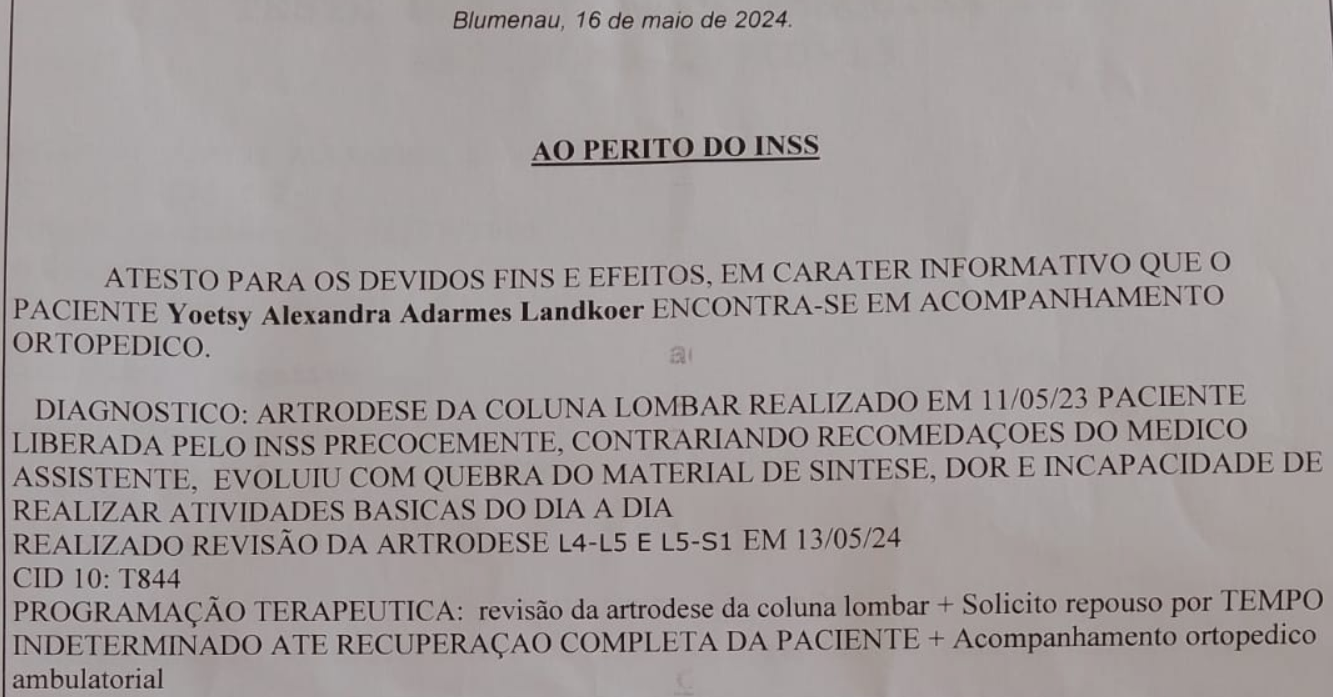 Blumenau, 16 de maio de 2024.

AO PERITO DO INSS

ATESTO PARA OS DEVIDOS FINS E EFEITOS, EM CARATER INFORMATIVO QUE O PACIENTE Yoetsy Alexandra Adarmes Landkoer ENCONTRA-SE EM ACOMPANHAMENTO ORTOPEDICO.

DIAGNOSTICO: ARTRODESE DA COLUNA LOMBAR REALIZADO EM 11/05/23 PACIENTE LIBERADA PELO INSS PRECOCEMENTE, CONTRARIANDO RECOMEDAÇOES DO MEDICO ASSISTENTE, EVOLUIU COM QUEBRA DO MATERIAL DE SINTESE, DOR E INCAPACIDADE DE REALIZAR ATIVIDADES BASICAS DO DIA A DIA
REALIZADO REVISÃO DA ARTRODESE L4-L5 E L5-S1 EM 13/05/24
CID 10: T844
PROGRAMAÇÃO TERAPEUTICA: revisão da artrodese da coluna lombar + Solicito repouso por TEMPO INDETERMINADO ATE RECUPERAÇAO COMPLETA DA PACIENTE + Acompanhamento ortopedico ambulatorial